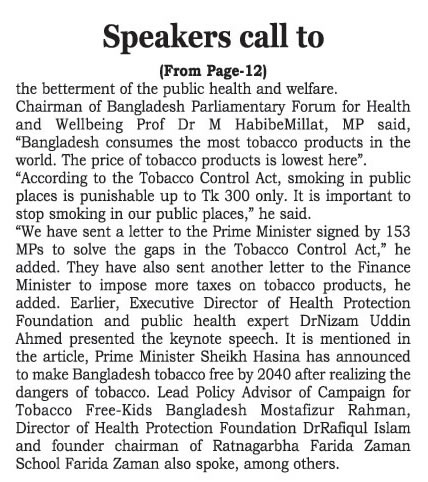 Speakers call to

(From Page-12)

the betterment of the public health and welfare.

Chairman of Bangladesh Parliamentary Forum for Health and Wellbeing Prof Dr M HabibeMillat, MP said, “Bangladesh consumes the most tobacco products in the world. The price of tobacco products is lowest here”.

“According to the Tobacco Control Act, smoking in public places is punishable up to Tk 300 only. It is important to stop smoking in our public places,” he said.

“We have sent a letter to the Prime Minister signed by 153 MPs to solve the gaps in the Tobacco Control Act,” he added. They have also sent another letter to the Finance Minister to impose more taxes on tobacco products, he added. Earlier, Executive Director of Health Protection Foundation and public health expert DrNizam Uddin Ahmed presented the keynote speech. It is mentioned in the article, Prime Minister Sheikh Hasina has announced to make Bangladesh tobacco free by 2040 after realizing the dangers of tobacco. Lead Policy Advisor of Campaign for Tobacco Free-Kids Bangladesh Mostafizur Rahman, Director of Health Protection Foundation DrRafiqul Islam and founder chairman of Ratnagarbha Farida Zaman School Farida Zaman also spoke, among others.